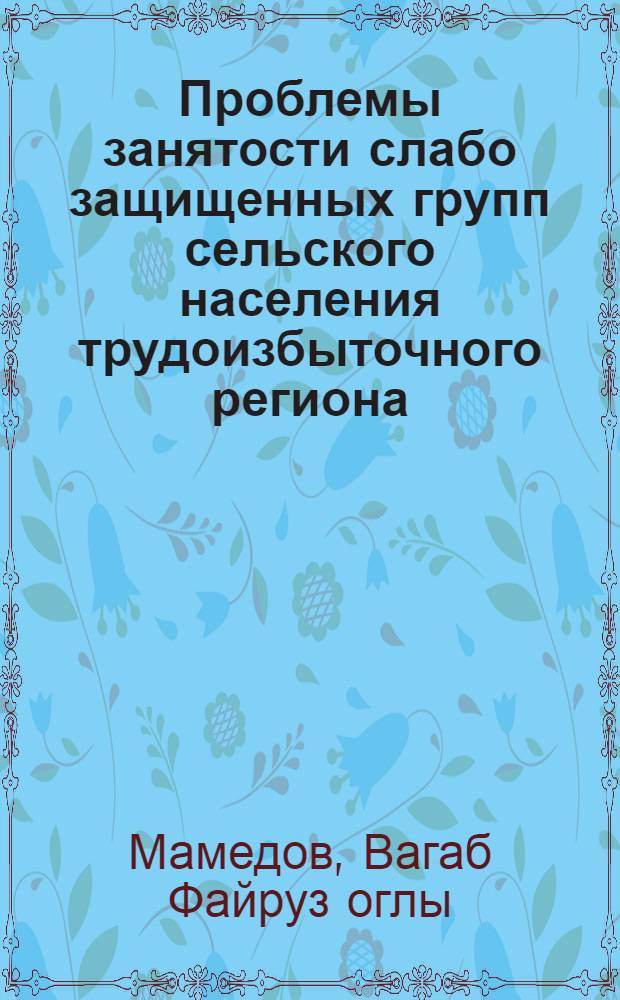 Проблемы занятости слабо защищенных групп сельского населения трудоизбыточного региона

Мамедов, Вагаб Файруз оглы